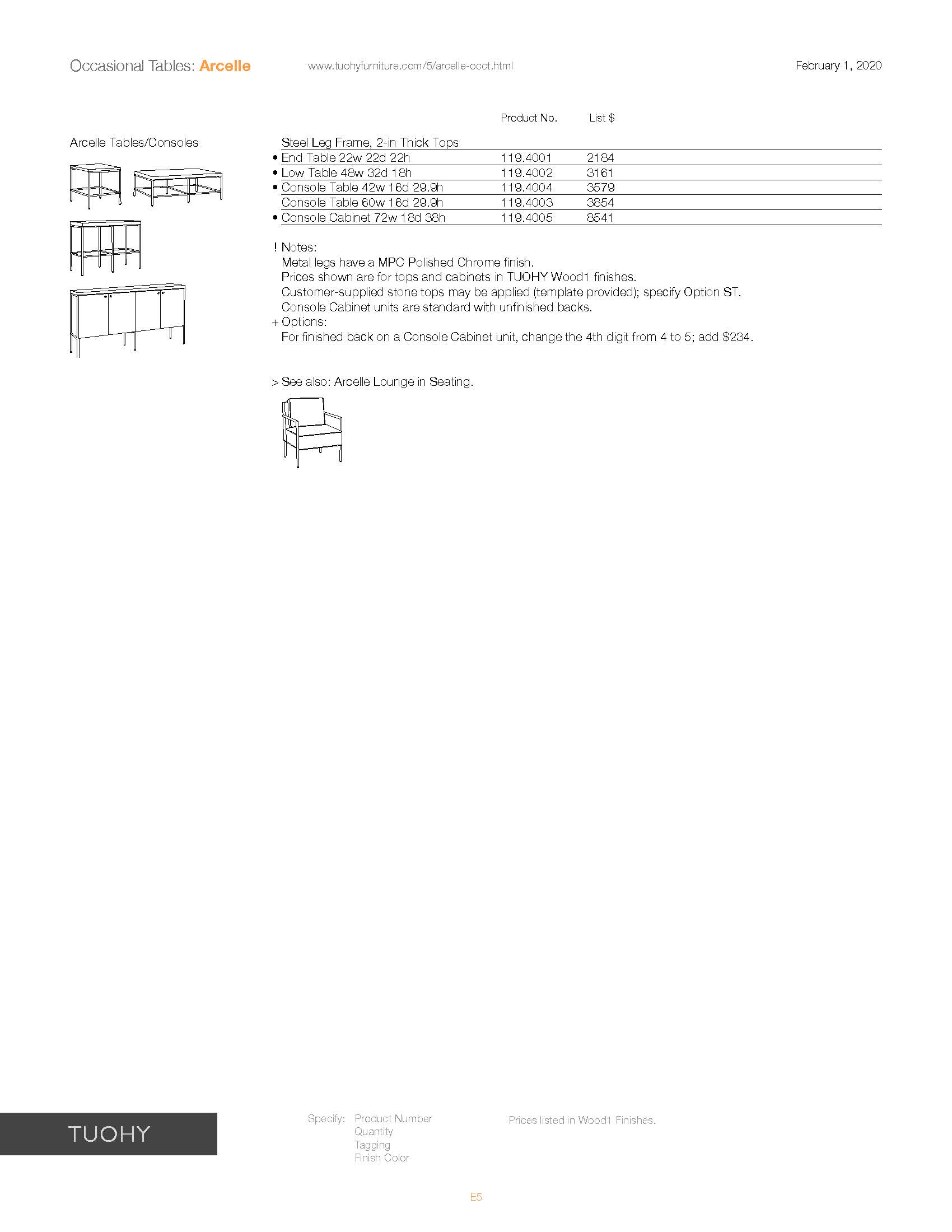 Occasional Tables: Arcelle www.tuohyfurniture.com/5/arcelle-occt.html February 1, 2020

Arcelle Tables/Consoles

| | Product No. | List $ |
|---|---|---|
| Steel Leg Frame, 2-in Thick Tops | | |
| • End Table 22w 22d 22h | 119.4001 | 2184 |
| • Low Table 48w 32d 18h | 119.4002 | 3161 |
| • Console Table 42w 16d 29.9h | 119.4004 | 3579 |
| Console Table 60w 16d 29.9h | 119.4003 | 3854 |
| • Console Cabinet 72w 18d 38h | 119.4005 | 8541 |

! Notes:
Metal legs have a MPC Polished Chrome finish.
Prices shown are for tops and cabinets in TUOHY Wood1 finishes.
Customer-supplied stone tops may be applied (template provided); specify Option ST.
Console Cabinet units are standard with unfinished backs.
+ Options:
For finished back on a Console Cabinet unit, change the 4th digit from 4 to 5; add $234.

> See also: Arcelle Lounge in Seating.

TUOHY

Specify: Product Number
Quantity
Tagging
Finish Color

Prices listed in Wood1 Finishes.

E5